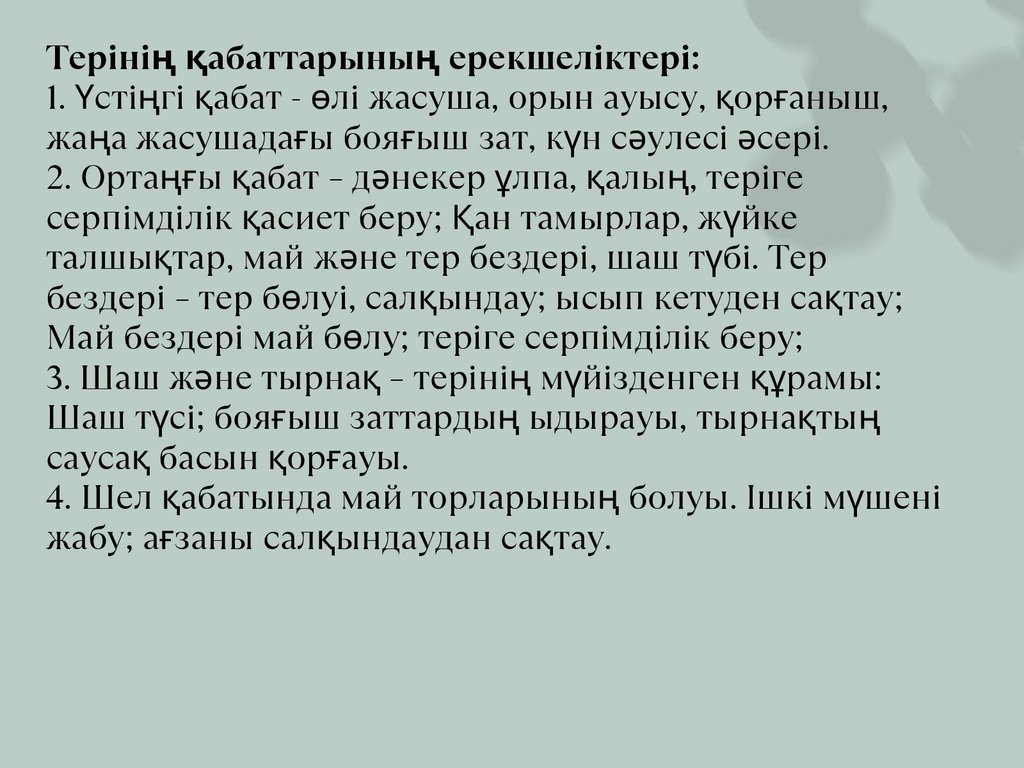 Терінің қабаттарының ерекшеліктері:
1. Үстіңгі қабат - өлі жасуша, орын ауысу, қорғаныш, жаңа жасушадағы бояғыш зат, күн сәулесі әсері.
2. Ортаңғы қабат – дәнекер ұлпа, қалың, теріге серпімділік қасиет беру; Қан тамырлар, жүйке талшықтар, май және тер бездері, шаш түбі. Тер бездері – тер бөлуі, салқындау; ысып кетуден сақтау; Май бездері май бөлу; теріге серпімділік беру;
3. Шаш және тырнақ – терінің мүйізденген құрамы: Шаш түсі; бояғыш заттардың ыдырауы, тырнақтың саусақ басын қорғауы.
4. Шел қабатында май торларының болуы. Ішкі мүшені жабу; ағзаны салқындаудан сақтау.